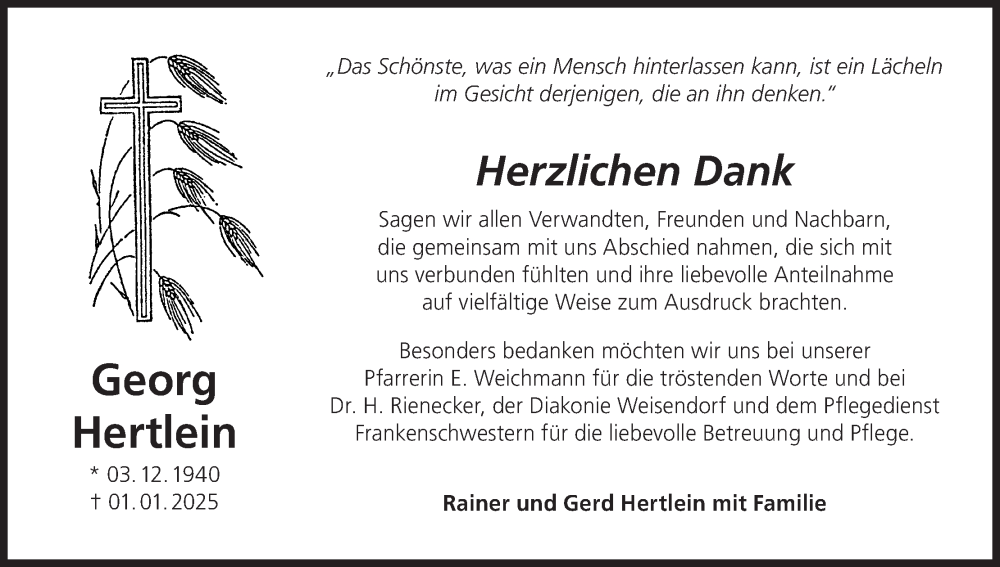 Georg
Hertlein

* 03. 12. 1940
† 01. 01. 2025

„Das Schönste, was ein Mensch hinterlassen kann, ist ein Lächeln im Gesicht derjenigen, die an ihn denken.“

Herzlichen Dank

Sagen wir allen Verwandten, Freunden und Nachbarn, die gemeinsam mit uns Abschied nahmen, die sich mit uns verbunden fühlten und ihre liebevolle Anteilnahme auf vielfältige Weise zum Ausdruck brachten.

Besonders bedanken möchten wir uns bei unserer Pfarrerin E. Weichmann für die tröstenden Worte und bei Dr. H. Rienecker, der Diakonie Weisendorf und dem Pflegedienst Frankenschwestern für die liebevolle Betreuung und Pflege.

Rainer und Gerd Hertlein mit Familie